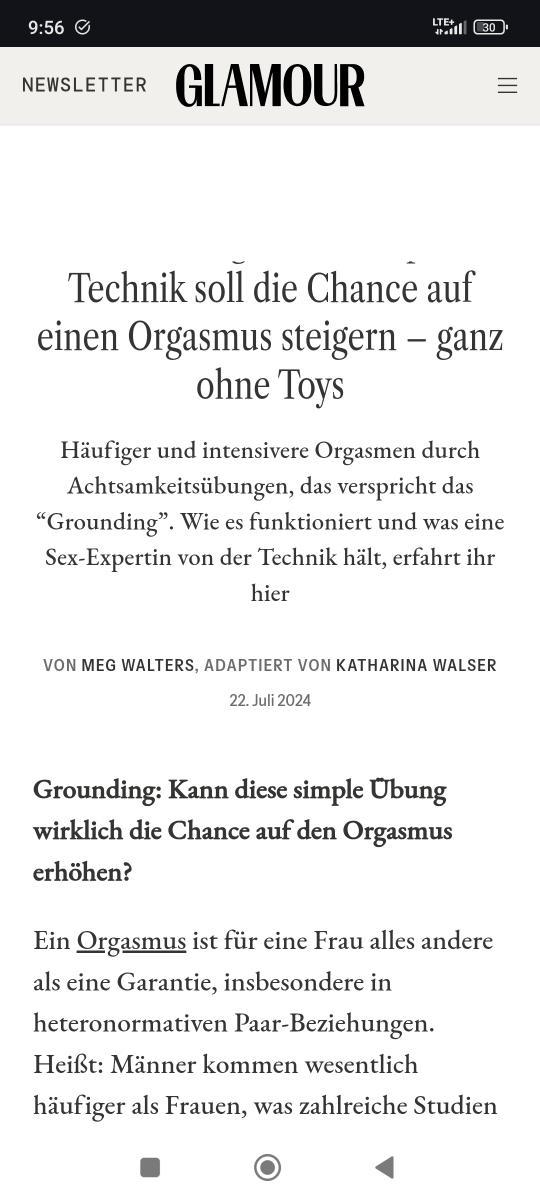 9:56

LTE+ 30

NEWSLETTER GLAMOUR

Technik soll die Chance auf einen Orgasmus steigern – ganz ohne Toys

Häufiger und intensivere Orgasmen durch Achtsamkeitsübungen, das verspricht das “Grounding”. Wie es funktioniert und was eine Sex-Expertin von der Technik hält, erfahrt ihr hier

VON MEG WALTERS, ADAPTIERT VON KATHARINA WALSER

22. Juli 2024

Grounding: Kann diese simple Übung wirklich die Chance auf den Orgasmus erhöhen?

Ein Orgasmus ist für eine Frau alles andere als eine Garantie, insbesondere in heteronormativen Paar-Beziehungen. Heißt: Männer kommen wesentlich häufiger als Frauen, was zahlreiche Studien